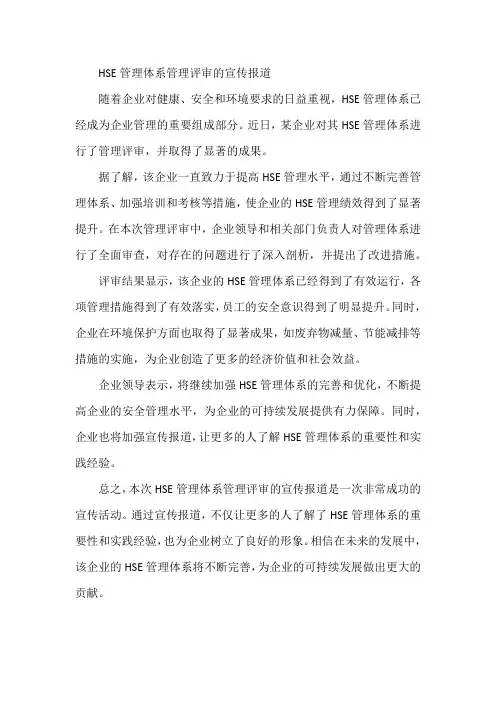 HSE 管理体系管理评审的宣传报道

随着企业对健康、安全和环境要求的日益重视，HSE 管理体系已经成为企业管理的重要组成部分。近日，某企业对其 HSE 管理体系进行了管理评审，并取得了显著的成果。

据了解，该企业一直致力于提高 HSE 管理水平，通过不断完善管理体系、加强培训和考核等措施，使企业的 HSE 管理绩效得到了显著提升。在本次管理评审中，企业领导和相关部门负责人对管理体系进行了全面审查，对存在的问题进行了深入剖析，并提出了改进措施。

评审结果显示，该企业的 HSE 管理体系已经得到了有效运行，各项管理措施得到了有效落实，员工的安全意识得到了明显提升。同时，企业在环境保护方面也取得了显著成果，如废弃物减量、节能减排等措施的实施，为企业创造了更多的经济价值和社会效益。

企业领导表示，将继续加强 HSE 管理体系的完善和优化，不断提高企业的安全管理水平，为企业的可持续发展提供有力保障。同时，企业也将加强宣传报道，让更多的人了解 HSE 管理体系的重要性和实践经验。

总之，本次 HSE 管理体系管理评审的宣传报道是一次非常成功的宣传活动。通过宣传报道，不仅让更多的人了解了 HSE 管理体系的重要性和实践经验，也为企业树立了良好的形象。相信在未来的发展中，该企业的 HSE 管理体系将不断完善，为企业的可持续发展做出更大的贡献。